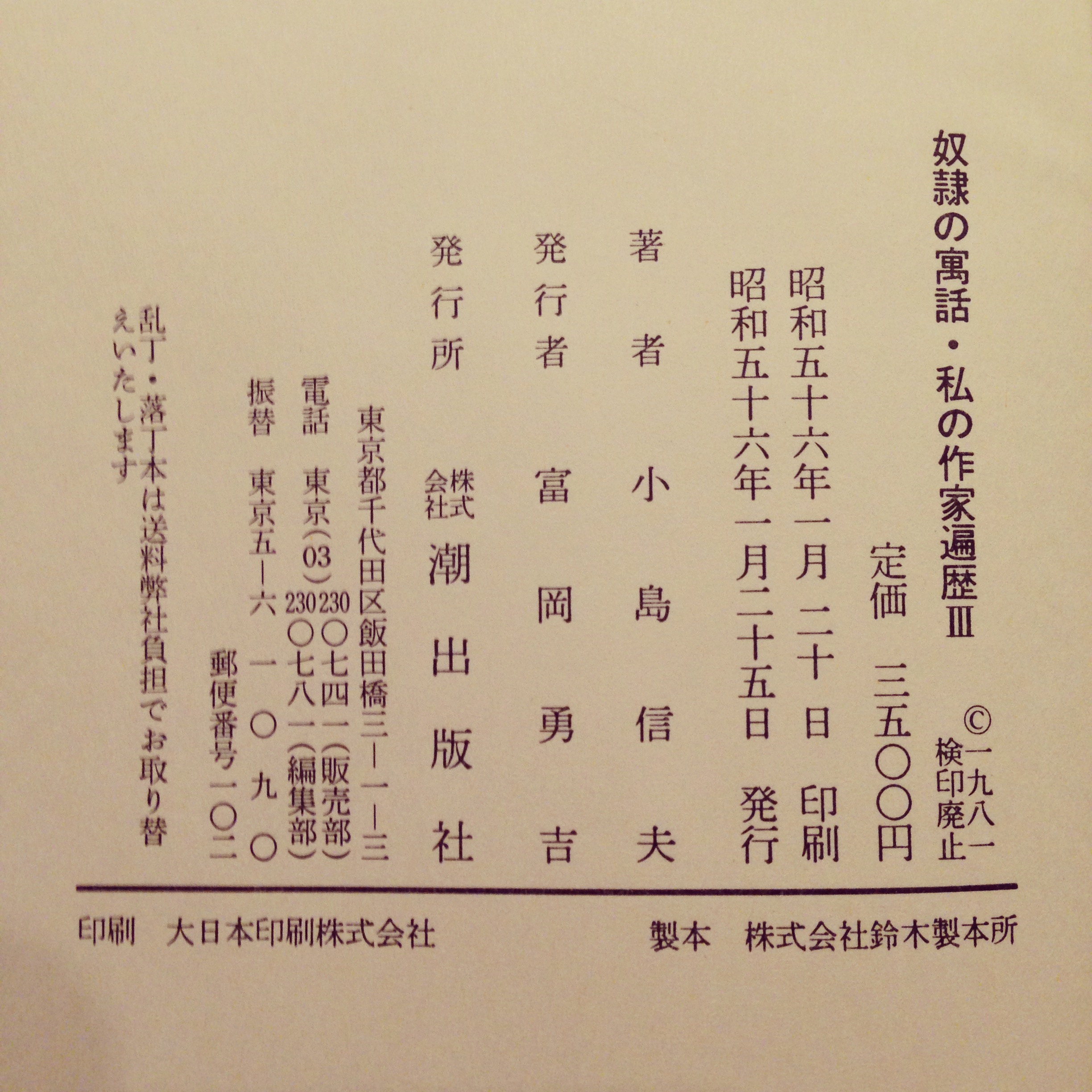 奴隷の寓話・私の作家遍歴Ⅲ

©一九八一 検印廃止

定価 三五〇〇円

昭和五十六年一月二十日 印刷
昭和五十六年一月二十五日 発行

著者 小島信夫

発行者 富岡勇吉

発行所 株式会社 潮出版社

東京都千代田区飯田橋三―一―三
電話 東京(03)230〇七四一(販売部)
230〇七八一(編集部)
振替 東京五―六一〇九〇
郵便番号一〇二

乱丁・落丁本は送料弊社負担でお取り替えいたします

印刷 大日本印刷株式会社

製本 株式会社鈴木製本所